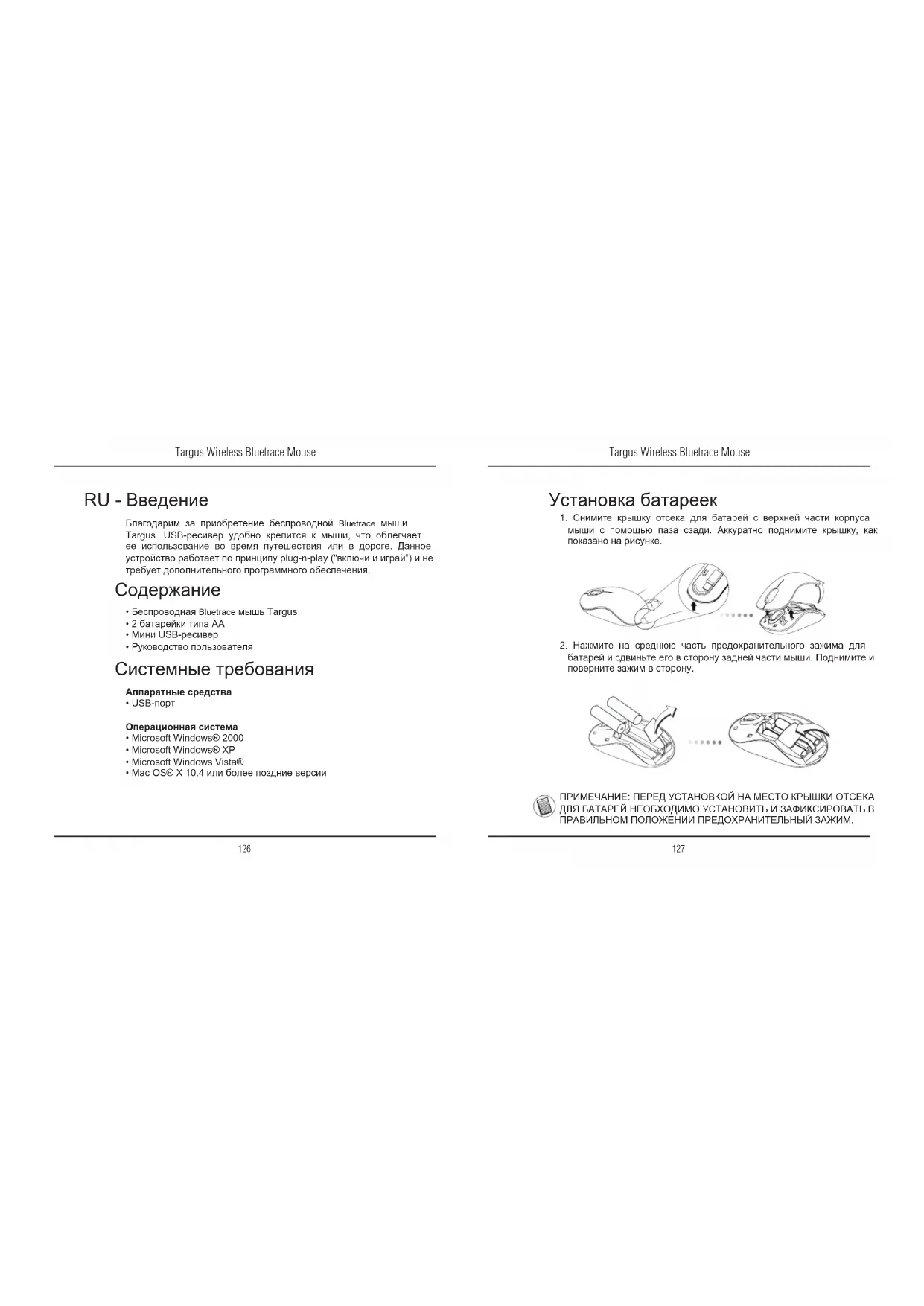 Targus Wireless Bluetrace Mouse

RU - Введение

Благодарим за приобретение беспроводной Bluetrace мыши Targus. USB-ресивер удобно крепится к мыши, что облегчает ее использование во время путешествия или в дороге. Данное устройство работает по принципу plug-n-play ("включи и играй") и не требует дополнительного программного обеспечения.

Содержание

• Беспроводная Bluetrace мышь Targus
• 2 батарейки типа AA
• Мини USB-ресивер
• Руководство пользователя

Системные требования

Аппаратные средства
• USB-порт

Операционная система
• Microsoft Windows® 2000
• Microsoft Windows® XP
• Microsoft Windows Vista®
• Mac OS® X 10.4 или более поздние версии

126

Targus Wireless Bluetrace Mouse

Установка батареек

1. Снимите крышку отсека для батарей с верхней части корпуса мыши с помощью паза сзади. Аккуратно поднимите крышку, как показано на рисунке.

2. Нажмите на среднюю часть предохранительного зажима для батарей и сдвиньте его в сторону задней части мыши. Поднимите и поверните зажим в сторону.

ПРИМЕЧАНИЕ: ПЕРЕД УСТАНОВКОЙ НА МЕСТО КРЫШКИ ОТСЕКА ДЛЯ БАТАРЕЙ НЕОБХОДИМО УСТАНОВИТЬ И ЗАФИКСИРОВАТЬ В ПРАВИЛЬНОМ ПОЛОЖЕНИИ ПРЕДОХРАНИТЕЛЬНЫЙ ЗАЖИМ.

127